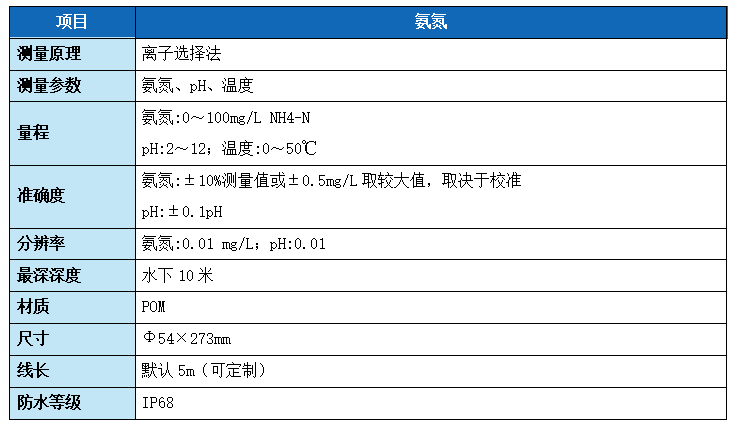 | 项目 | 氨氮 |
|---|---|
| 测量原理 | 离子选择法 |
| 测量参数 | 氨氮、pH、温度 |
| 量程 | 氨氮:0～100mg/L NH4-N pH:2～12；温度:0～50℃ |
| 准确度 | 氨氮:±10%测量值或±0.5mg/L取较大值，取决于校准 pH:±0.1pH |
| 分辨率 | 氨氮:0.01 mg/L；pH:0.01 |
| 最深深度 | 水下10米 |
| 材质 | POM |
| 尺寸 | Φ54×273mm |
| 线长 | 默认5m（可定制） |
| 防水等级 | IP68 |